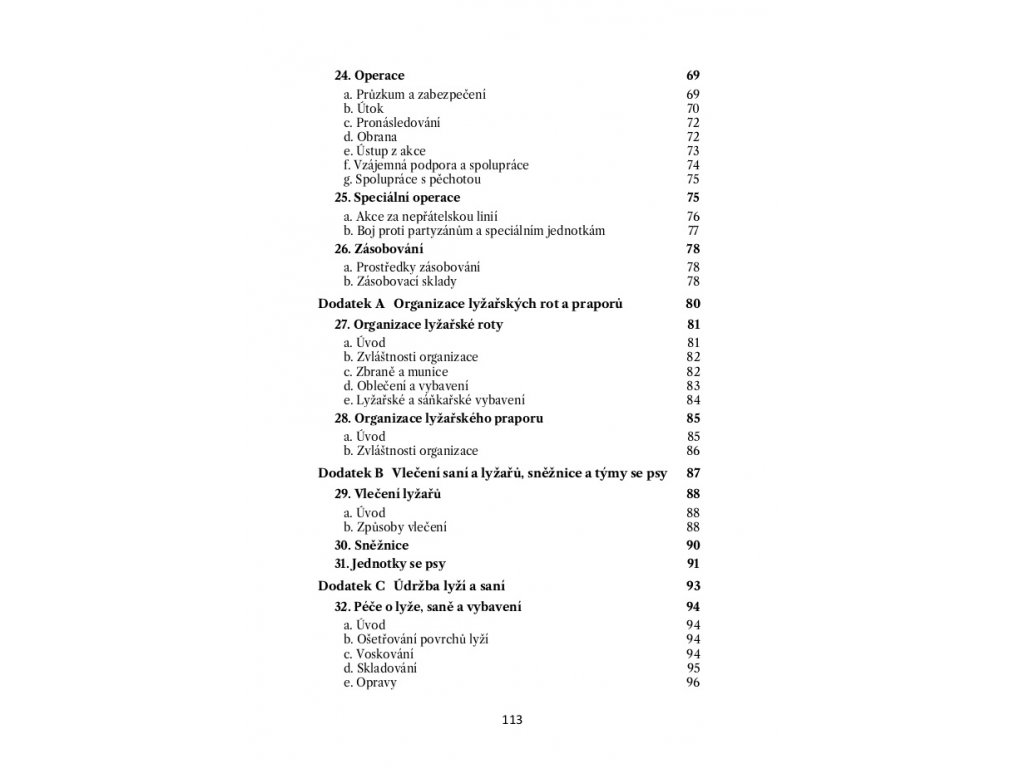 24. Operace 69

a. Průzkum a zabezpečení 69
b. Útok 70
c. Pronásledování 72
d. Obrana 72
e. Ústup z akce 73
f. Vzájemná podpora a spolupráce 74
g. Spolupráce s pěchotou 75

25. Speciální operace 75

a. Akce za nepřátelskou linií 76
b. Boj proti partyzánům a speciálním jednotkám 77

26. Zásobování 78

a. Prostředky zásobování 78
b. Zásobovací sklady 78

Dodatek A Organizace lyžařských rot a praporů 80

27. Organizace lyžařské roty 81

a. Úvod 81
b. Zvláštnosti organizace 82
c. Zbraně a munice 82
d. Oblečení a vybavení 83
e. Lyžařské a sáňkařské vybavení 84

28. Organizace lyžařského praporu 85

a. Úvod 85
b. Zvláštnosti organizace 86

Dodatek B Vlečení saní a lyžařů, sněžnice a týmy se psy 87

29. Vlečení lyžařů 88

a. Úvod 88
b. Způsoby vlečení 88

30. Sněžnice 90

31. Jednotky se psy 91

Dodatek C Údržba lyží a saní 93

32. Péče o lyže, saně a vybavení 94

a. Úvod 94
b. Ošetřování povrchů lyží 94
c. Voskování 94
d. Skladování 95
e. Opravy 96

113